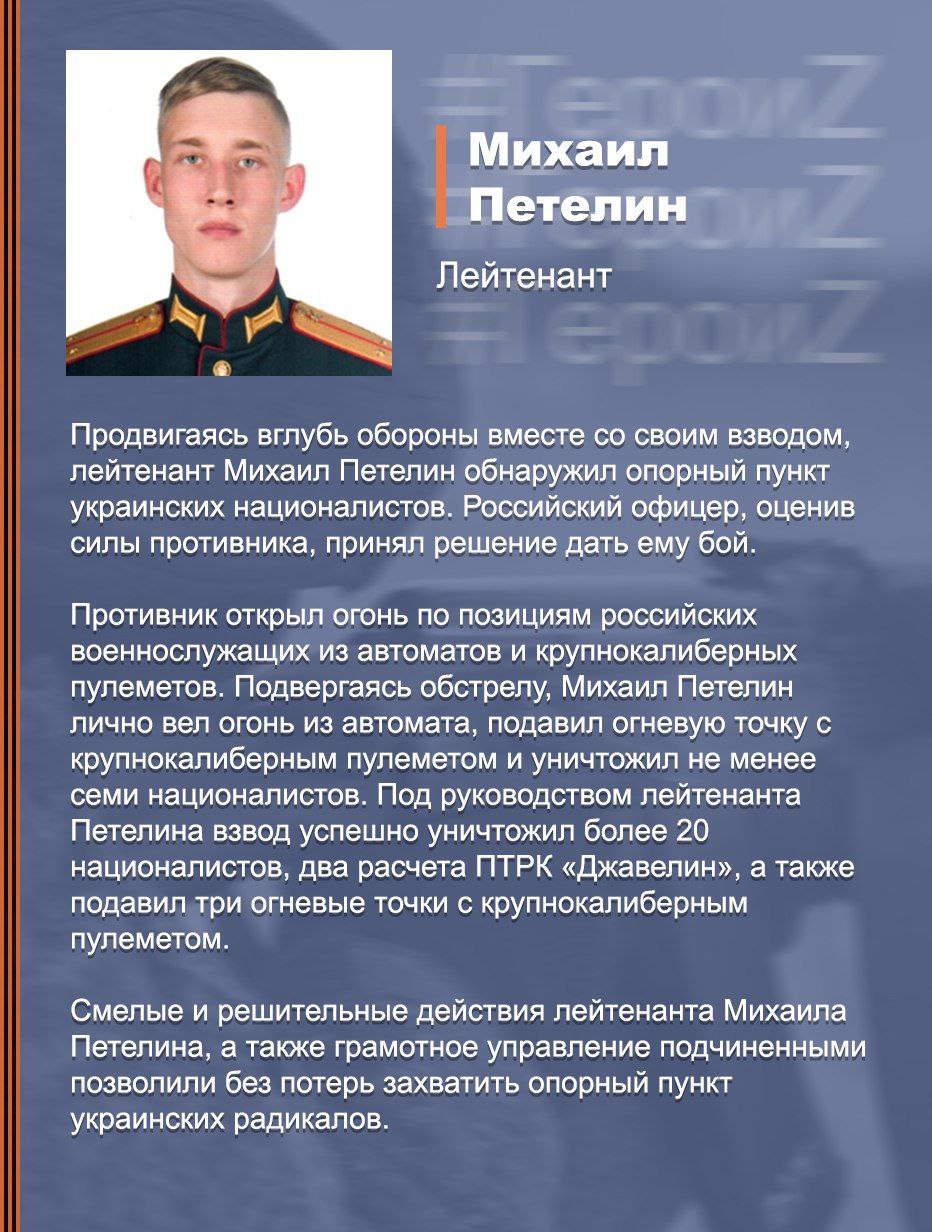 #ГероиZ
#ГероиZ
#ГероиZ

Михаил Петелин

Лейтенант

Продвигаясь вглубь обороны вместе со своим взводом, лейтенант Михаил Петелин обнаружил опорный пункт украинских националистов. Российский офицер, оценив силы противника, принял решение дать ему бой.

Противник открыл огонь по позициям российских военнослужащих из автоматов и крупнокалиберных пулеметов. Подвергаясь обстрелу, Михаил Петелин лично вел огонь из автомата, подавил огневую точку с крупнокалиберным пулеметом и уничтожил не менее семи националистов. Под руководством лейтенанта Петелина взвод успешно уничтожил более 20 националистов, два расчета ПТРК «Джавелин», а также подавил три огневые точки с крупнокалиберным пулеметом.

Смелые и решительные действия лейтенанта Михаила Петелина, а также грамотное управление подчиненными позволили без потерь захватить опорный пункт украинских радикалов.